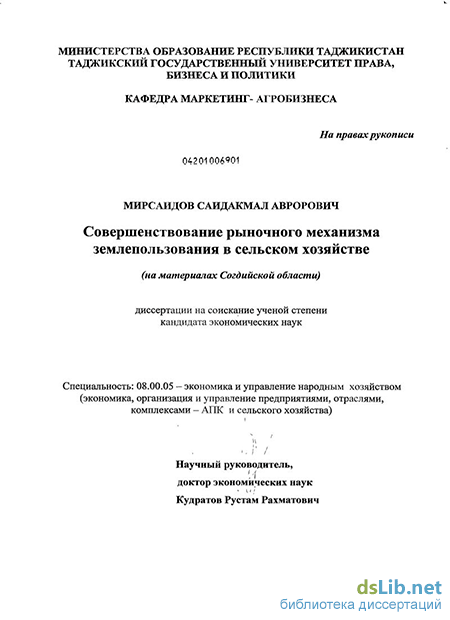 МИНИСТЕРСТВА ОБРАЗОВАНИЕ РЕСПУБЛИКИ ТАДЖИКИСТАН
ТАДЖИКСКИЙ ГОСУДАРСТВЕННЫЙ УНИВЕРСИТЕТ ПРАВА, БИЗНЕСА И ПОЛИТИКИ

КАФЕДРА МАРКЕТИНГ- АГРОБИЗНЕСА

На правах рукописи

04201006901

МИРСАИДОВ САИДАКМАЛ АВРОРОВИЧ

Совершенствование рыночного механизма землепользования в сельском хозяйстве

(на материалах Согдийской области)

диссертации на соискание ученой степени кандидата экономических наук

Специальность: 08.00.05 – экономика и управление народным хозяйством (экономика, организация и управление предприятиями, отраслями, комплексами – АПК и сельского хозяйства)

Научный руководитель,
доктор экономических наук
Кудратов Рустам Рахматович

dsLib.net
библиотека диссертаций